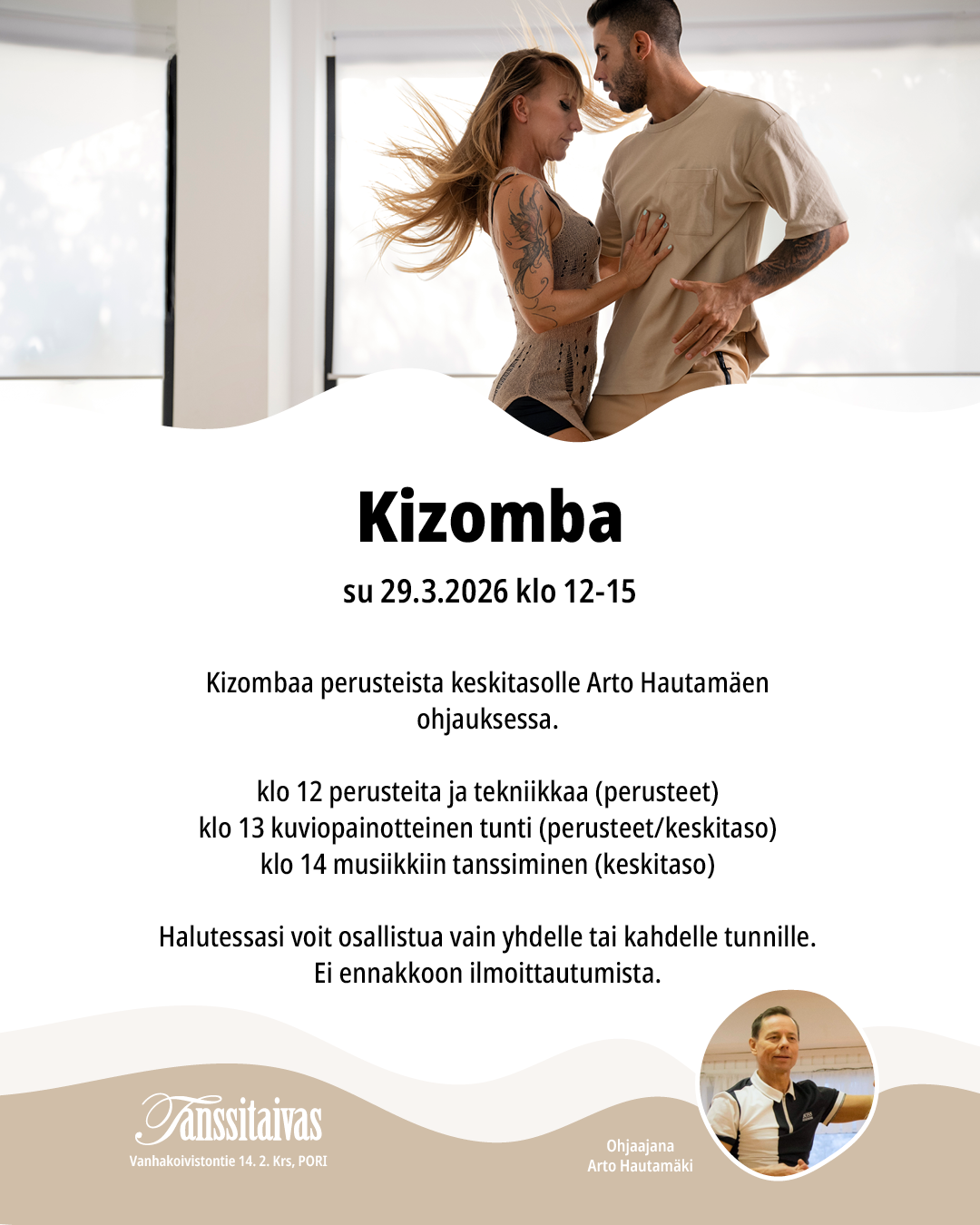 Kizomba

su 29.3.2026 klo 12-15

Kizombaa perusteista keskitasolle Arto Hautamäen ohjauksessa.

klo 12 perusteita ja tekniikkaa (perusteet)
klo 13 kuviopainotteinen tunti (perusteet/keskitaso)
klo 14 musiikkiin tanssiminen (keskitaso)

Halutessasi voit osallistua vain yhdelle tai kahdelle tunnille.
Ei ennakkoon ilmoittautumista.

Tanssitaivas
Vanhakoivistontie 14. 2. Krs, PORI

Ohjaajana
Arto Hautamäki